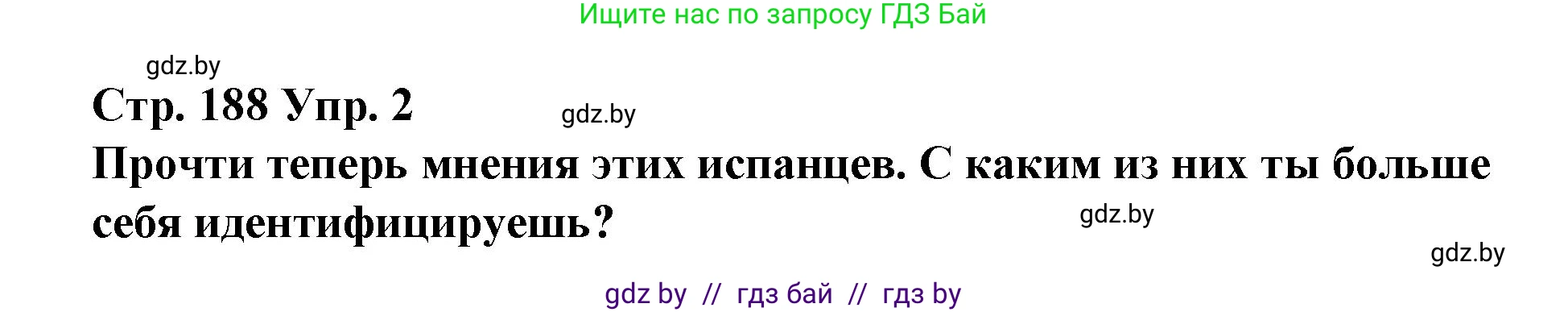 Ищите нас по запросу ГДЗ Бай

gdz.by

Стр. 188 Упр. 2

gdz.by

Прочти теперь мнения этих испанцев. С каким из них ты больше себя идентифицируешь?

gdz.by

gdz.by

gdz by // гдз бай // гдз by